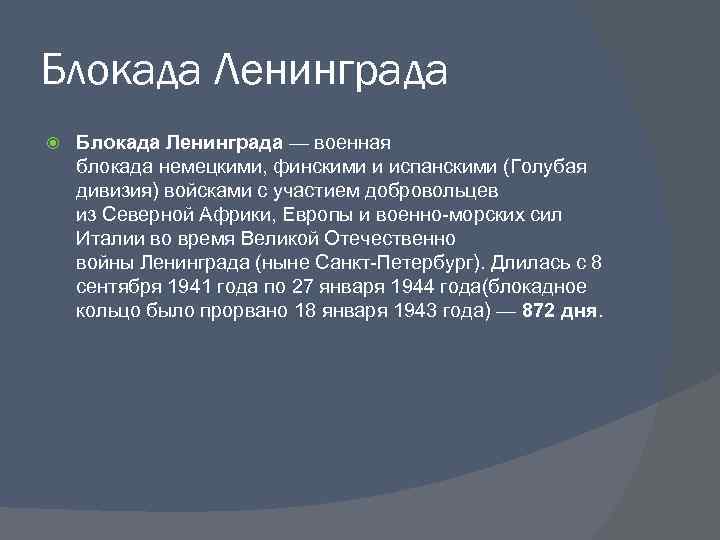 Блокада Ленинграда

Блокада Ленинграда — военная блокада немецкими, финскими и испанскими (Голубая дивизия) войсками с участием добровольцев из Северной Африки, Европы и военно-морских сил Италии во время Великой Отечественно войны Ленинграда (ныне Санкт-Петербург). Длилась с 8 сентября 1941 года по 27 января 1944 года(блокадное кольцо было прорвано 18 января 1943 года) — 872 дня.